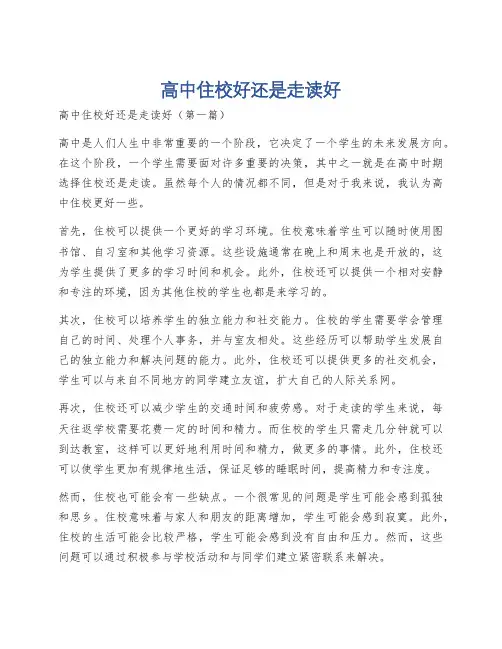 高中住校好还是走读好

高中住校好还是走读好（第一篇）

高中是人们人生中非常重要的一个阶段，它决定了一个学生的未来发展方向。在这个阶段，一个学生需要面对许多重要的决策，其中之一就是在高中时期选择住校还是走读。虽然每个人的情况都不同，但是对于我来说，我认为高中住校更好一些。

首先，住校可以提供一个更好的学习环境。住校意味着学生可以随时使用图书馆、自习室和其他学习资源。这些设施通常在晚上和周末也是开放的，这为学生提供了更多的学习时间和机会。此外，住校还可以提供一个相对安静和专注的环境，因为其他住校的学生也都是来学习的。

其次，住校可以培养学生的独立能力和社交能力。住校的学生需要学会管理自己的时间、处理个人事务，并与室友相处。这些经历可以帮助学生发展自己的独立能力和解决问题的能力。此外，住校还可以提供更多的社交机会，学生可以与来自不同地方的同学建立友谊，扩大自己的人际关系网。

再次，住校还可以减少学生的交通时间和疲劳感。对于走读的学生来说，每天往返学校需要花费一定的时间和精力。而住校的学生只需走几分钟就可以到达教室，这样可以更好地利用时间和精力，做更多的事情。此外，住校还可以使学生更加有规律地生活，保证足够的睡眠时间，提高精力和专注度。

然而，住校也可能会有一些缺点。一个很常见的问题是学生可能会感到孤独和思乡。住校意味着与家人和朋友的距离增加，学生可能会感到寂寞。此外，住校的生活可能会比较严格，学生可能会感到没有自由和压力。然而，这些问题可以通过积极参与学校活动和与同学们建立紧密联系来解决。